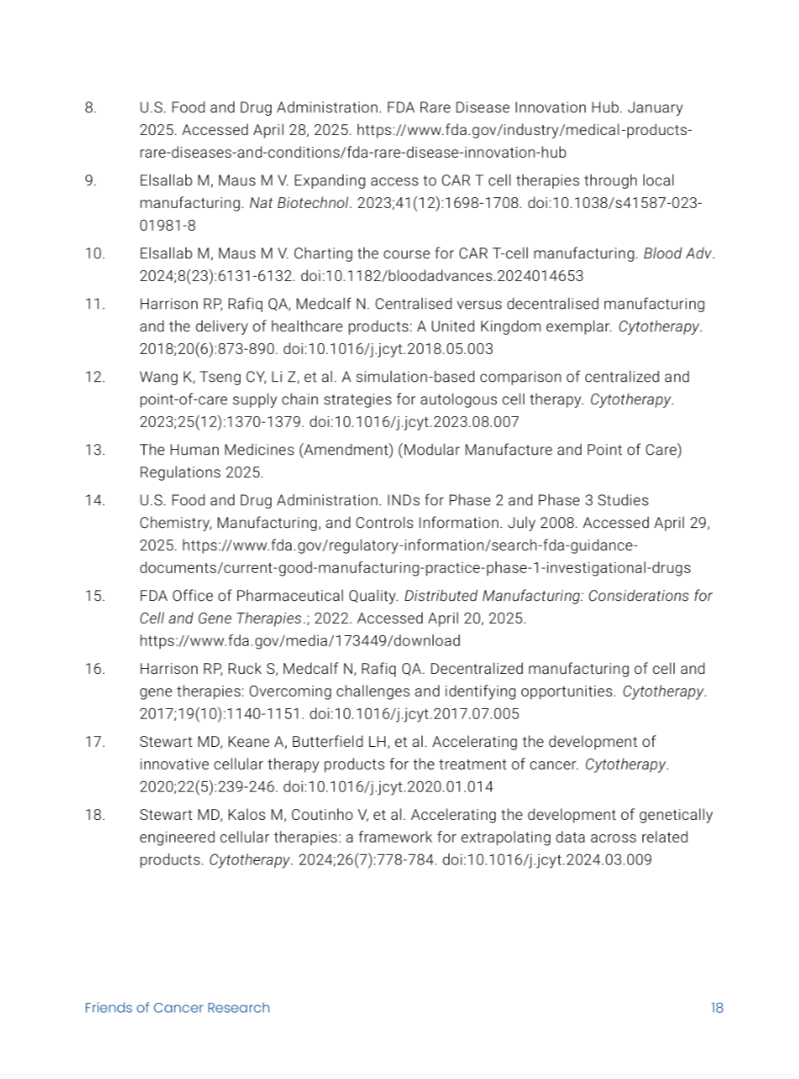 8. U.S. Food and Drug Administration. FDA Rare Disease Innovation Hub. January 2025. Accessed April 28, 2025. https://www.fda.gov/industry/medical-products-rare-diseases-and-conditions/fda-rare-disease-innovation-hub

9. Elsallab M, Maus M V. Expanding access to CAR T cell therapies through local manufacturing. Nat Biotechnol. 2023;41(12):1698-1708. doi:10.1038/s41587-023-01981-8

10. Elsallab M, Maus M V. Charting the course for CAR T-cell manufacturing. Blood Adv. 2024;8(23):6131-6132. doi:10.1182/bloodadvances.2024014653

11. Harrison RP, Rafiq QA, Medcalf N. Centralised versus decentralised manufacturing and the delivery of healthcare products: A United Kingdom exemplar. Cytotherapy. 2018;20(6):873-890. doi:10.1016/j.jcyt.2018.05.003

12. Wang K, Tseng CY, Li Z, et al. A simulation-based comparison of centralized and point-of-care supply chain strategies for autologous cell therapy. Cytotherapy. 2023;25(12):1370-1379. doi:10.1016/j.jcyt.2023.08.007

13. The Human Medicines (Amendment) (Modular Manufacture and Point of Care) Regulations 2025.

14. U.S. Food and Drug Administration. INDs for Phase 2 and Phase 3 Studies Chemistry, Manufacturing, and Controls Information. July 2008. Accessed April 29, 2025. https://www.fda.gov/regulatory-information/search-fda-guidance-documents/current-good-manufacturing-practice-phase-1-investigational-drugs

15. FDA Office of Pharmaceutical Quality. Distributed Manufacturing: Considerations for Cell and Gene Therapies.; 2022. Accessed April 20, 2025. https://www.fda.gov/media/173449/download

16. Harrison RP, Ruck S, Medcalf N, Rafiq QA. Decentralized manufacturing of cell and gene therapies: Overcoming challenges and identifying opportunities. Cytotherapy. 2017;19(10):1140-1151. doi:10.1016/j.jcyt.2017.07.005

17. Stewart MD, Keane A, Butterfield LH, et al. Accelerating the development of innovative cellular therapy products for the treatment of cancer. Cytotherapy. 2020;22(5):239-246. doi:10.1016/j.jcyt.2020.01.014

18. Stewart MD, Kalos M, Coutinho V, et al. Accelerating the development of genetically engineered cellular therapies: a framework for extrapolating data across related products. Cytotherapy. 2024;26(7):778-784. doi:10.1016/j.jcyt.2024.03.009

Friends of Cancer Research 18